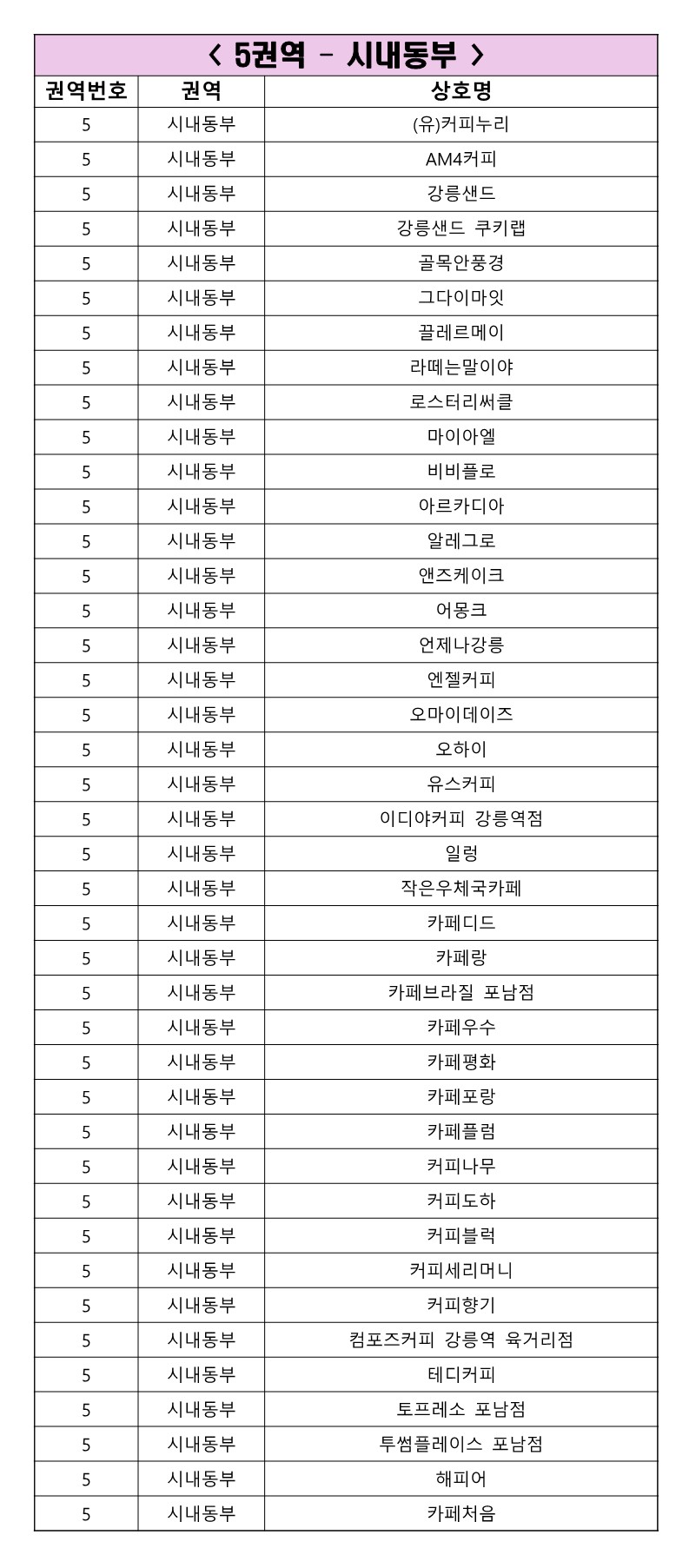 < 5권역 - 시내동부 >

| 권역번호 | 권역 | 상호명 |
|---|---|---|
| 5 | 시내동부 | (유)커피누리 |
| 5 | 시내동부 | AM4커피 |
| 5 | 시내동부 | 강릉샌드 |
| 5 | 시내동부 | 강릉샌드 쿠키랩 |
| 5 | 시내동부 | 골목안풍경 |
| 5 | 시내동부 | 그다이마잇 |
| 5 | 시내동부 | 끌레르메이 |
| 5 | 시내동부 | 라떼는말이야 |
| 5 | 시내동부 | 로스터리써클 |
| 5 | 시내동부 | 마이아엘 |
| 5 | 시내동부 | 비비플로 |
| 5 | 시내동부 | 아르카디아 |
| 5 | 시내동부 | 알레그로 |
| 5 | 시내동부 | 앤즈케이크 |
| 5 | 시내동부 | 어몽크 |
| 5 | 시내동부 | 언제나강릉 |
| 5 | 시내동부 | 엔젤커피 |
| 5 | 시내동부 | 오마이데이즈 |
| 5 | 시내동부 | 오하이 |
| 5 | 시내동부 | 유스커피 |
| 5 | 시내동부 | 이디야커피 강릉역점 |
| 5 | 시내동부 | 일렁 |
| 5 | 시내동부 | 작은우체국카페 |
| 5 | 시내동부 | 카페디드 |
| 5 | 시내동부 | 카페랑 |
| 5 | 시내동부 | 카페브라질 포남점 |
| 5 | 시내동부 | 카페우수 |
| 5 | 시내동부 | 카페평화 |
| 5 | 시내동부 | 카페포랑 |
| 5 | 시내동부 | 카페플럼 |
| 5 | 시내동부 | 커피나무 |
| 5 | 시내동부 | 커피도하 |
| 5 | 시내동부 | 커피블럭 |
| 5 | 시내동부 | 커피세리머니 |
| 5 | 시내동부 | 커피향기 |
| 5 | 시내동부 | 컴포즈커피 강릉역 육거리점 |
| 5 | 시내동부 | 테디커피 |
| 5 | 시내동부 | 토프레소 포남점 |
| 5 | 시내동부 | 투썸플레이스 포남점 |
| 5 | 시내동부 | 해피어 |
| 5 | 시내동부 | 카페처음 |